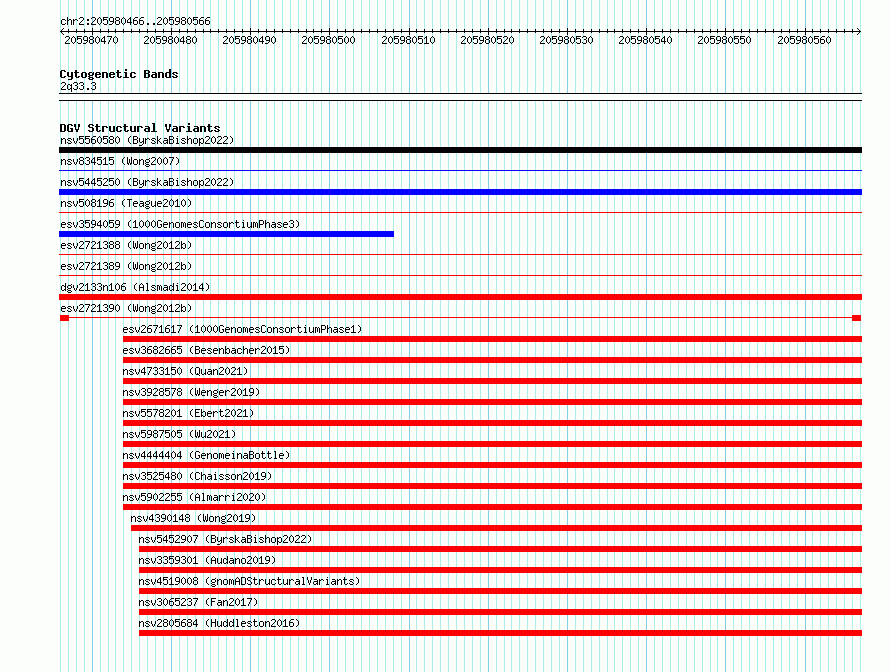 chr2:205980466..205980566

205980470 205980480 205980490 205980500 205980510 205980520 205980530 205980540 205980550 205980560

Cytogenetic Bands
2q33.3

DGV Structural Variants
nsv5560580 (ByrskaBishop2022)
nsv834515 (Wong2007)
nsv5445250 (ByrskaBishop2022)
nsv508196 (Teague2010)
esv3594059 (1000GenomesConsortiumPhase3)
esv2721388 (Wong2012b)
esv2721389 (Wong2012b)
dgv2133n106 (Alsmadi2014)
esv2721390 (Wong2012b)
esv2671617 (1000GenomesConsortiumPhase1)
esv3682665 (Besenbacher2015)
nsv4733150 (Quan2021)
nsv3928578 (Wenger2019)
nsv5578201 (Ebert2021)
nsv5987505 (Wu2021)
nsv4444404 (GenomeinaBottle)
nsv3525480 (Chaisson2019)
nsv5902255 (Almarri2020)
nsv4390148 (Wong2019)
nsv5452907 (ByrskaBishop2022)
nsv3359301 (Audano2019)
nsv4519008 (gnomADStructuralVariants)
nsv3065237 (Fan2017)
nsv2805684 (Huddleston2016)